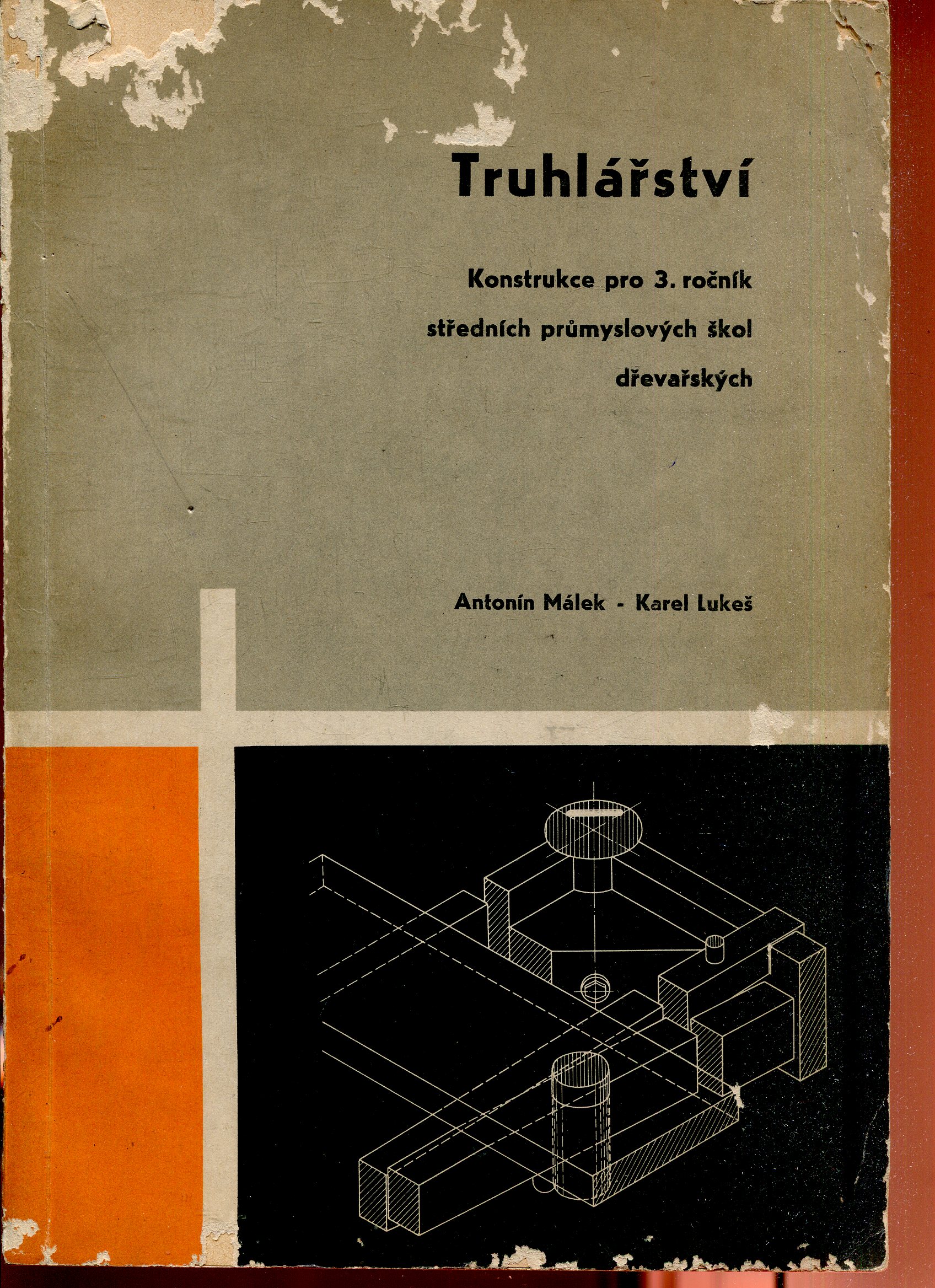 Truhlářství

Konstrukce pro 3. ročník středních průmyslových škol dřevařských

Antonín Málek - Karel Lukeš